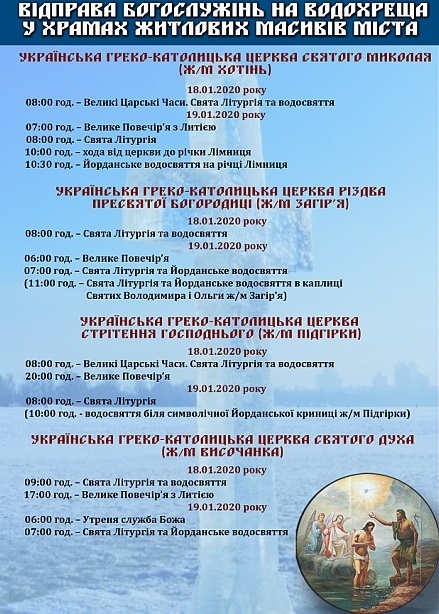 ВІДПРАВА БОГОСЛУЖІНЬ НА ВОДОХРЕЩА
У ХРАМАХ ЖИТЛОВИХ МАСИВІВ МІСТА

УКРАЇНСЬКА ГРЕКО-КАТОЛИЦЬКА ЦЕРКВА СВЯТОГО МИКОЛАЯ
(Ж/М ХОТІНЬ)

18.01.2020 року
08:00 год. – Великі Царські Часи. Свята Літургія та водосвяття
19.01.2020 року
07:00 год. – Велике Повечір'я з Литією
08:00 год. – Свята Літургія
10:00 год. – хода від церкви до річки Лімниця
10:30 год. – Йорданське водосвяття на річці Лімниця

УКРАЇНСЬКА ГРЕКО-КАТОЛИЦЬКА ЦЕРКВА РІЗДВА
ПРЕСВЯТОЇ БОГОРОДИЦІ (Ж/М ЗАГІР'Я)

18.01.2020 року
08:00 год. – Свята Літургія та водосвяття
19.01.2020 року
06:00 год. – Велике Повечір'я
07:00 год. – Свята Літургія та Йорданське водосвяття
(11:00 год. – Свята Літургія та Йорданське водосвяття в каплиці Святих Володимира і Ольги ж/м Загір'я)

УКРАЇНСЬКА ГРЕКО-КАТОЛИЦЬКА ЦЕРКВА
СТРІТЕННЯ ГОСПОДНЬОГО (Ж/М ПІДГІРКИ)

18.01.2020 року
08:00 год. – Великі Царські Часи. Свята Літургія та водосвяття
20:00 год. – Велике Повечір'я
19.01.2020 року
08:00 год. – Свята Літургія
(10:00 год. - водосвяття біля символічної Йорданської криниці ж/м Підгірки)

УКРАЇНСЬКА ГРЕКО-КАТОЛИЦЬКА ЦЕРКВА СВЯТОГО ДУХА
(Ж/М ВИСОЧАНКА)

18.01.2020 року
09:00 год. – Свята Літургія та водосвяття
17:00 год. – Велике Повечір'я з Литією
19.01.2020 року
06:00 год. – Утреня служба Божа
07:00 год. – Свята Літургія та Йорданське водосвяття